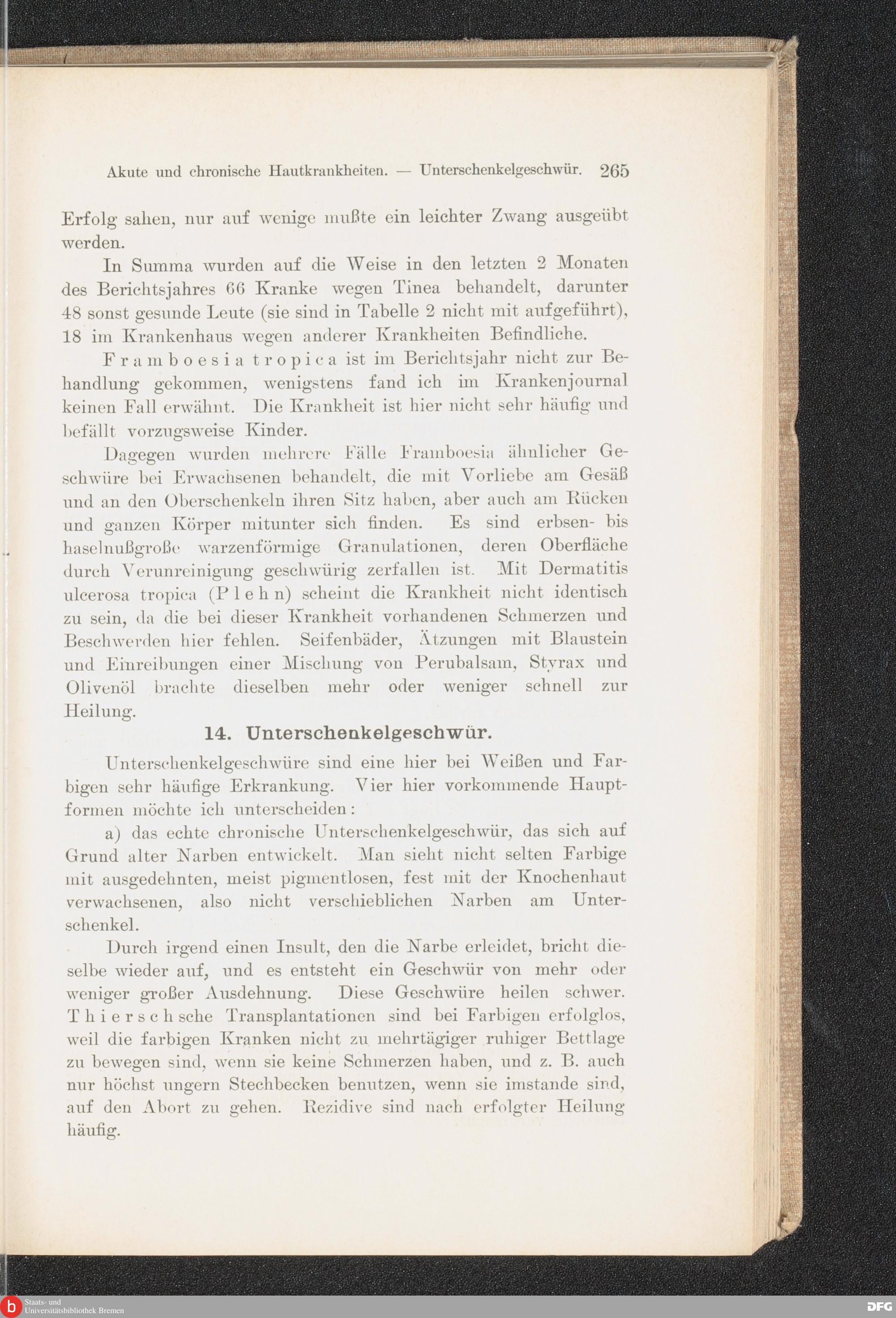 Akute und chronische Hautkrankheiten. — Unterschenkelgeschwür. 265

Erfolg sahen, nur auf wenige mußte ein leichter Zwang ausgeübt werden.

In Summa wurden auf die Weise in den letzten 2 Monaten des Berichtsjahres 66 Kranke wegen Tinea behandelt, darunter 48 sonst gesunde Leute (sie sind in Tabelle 2 nicht mit aufgeführt), 18 im Krankenhaus wegen anderer Krankheiten Befindliche.

Framboesia tropica ist im Berichtsjahr nicht zur Behandlung gekommen, wenigstens fand ich im Krankenjournal keinen Fall erwähnt. Die Krankheit ist hier nicht sehr häufig und befällt vorzugsweise Kinder.

Dagegen wurden mehrere Fälle Framboesia ähnlicher Geschwüre bei Erwachsenen behandelt, die mit Vorliebe am Gesäß und an den Oberschenkeln ihren Sitz haben, aber auch am Rücken und ganzen Körper mitunter sich finden. Es sind erbsen- bis haselnußgroße warzenförmige Granulationen, deren Oberfläche durch Verunreinigung geschwürig zerfallen ist. Mit Dermatitis ulcerosa tropica (Plehn) scheint die Krankheit nicht identisch zu sein, da die bei dieser Krankheit vorhandenen Schmerzen und Beschwerden hier fehlen. Seifenbäder, Ätzungen mit Blaustein und Einreibungen einer Mischung von Perubalsam, Styrax und Olivenöl brachte dieselben mehr oder weniger schnell zur Heilung.

14. Unterschenkelgeschwür.

Unterschenkelgeschwüre sind eine hier bei Weißen und Farbigen sehr häufige Erkrankung. Vier hier vorkommende Hauptformen möchte ich unterscheiden:

a) das echte chronische Unterschenkelgeschwür, das sich auf Grund alter Narben entwickelt. Man sieht nicht selten Farbige mit ausgedehnten, meist pigmentlosen, fest mit der Knochenhaut verwachsenen, also nicht verschieblichen Narben am Unterschenkel.

Durch irgend einen Insult, den die Narbe erleidet, bricht dieselbe wieder auf, und es entsteht ein Geschwür von mehr oder weniger großer Ausdehnung. Diese Geschwüre heilen schwer. Thierschsche Transplantationen sind bei Farbigen erfolglos, weil die farbigen Kranken nicht zu mehrtägiger ruhiger Bettlage zu bewegen sind, wenn sie keine Schmerzen haben, und z. B. auch nur höchst ungern Stechbecken benutzen, wenn sie imstande sind, auf den Abort zu gehen. Rezidive sind nach erfolgter Heilung häufig.

Staats- und Universitätsbibliothek Bremen

DFG